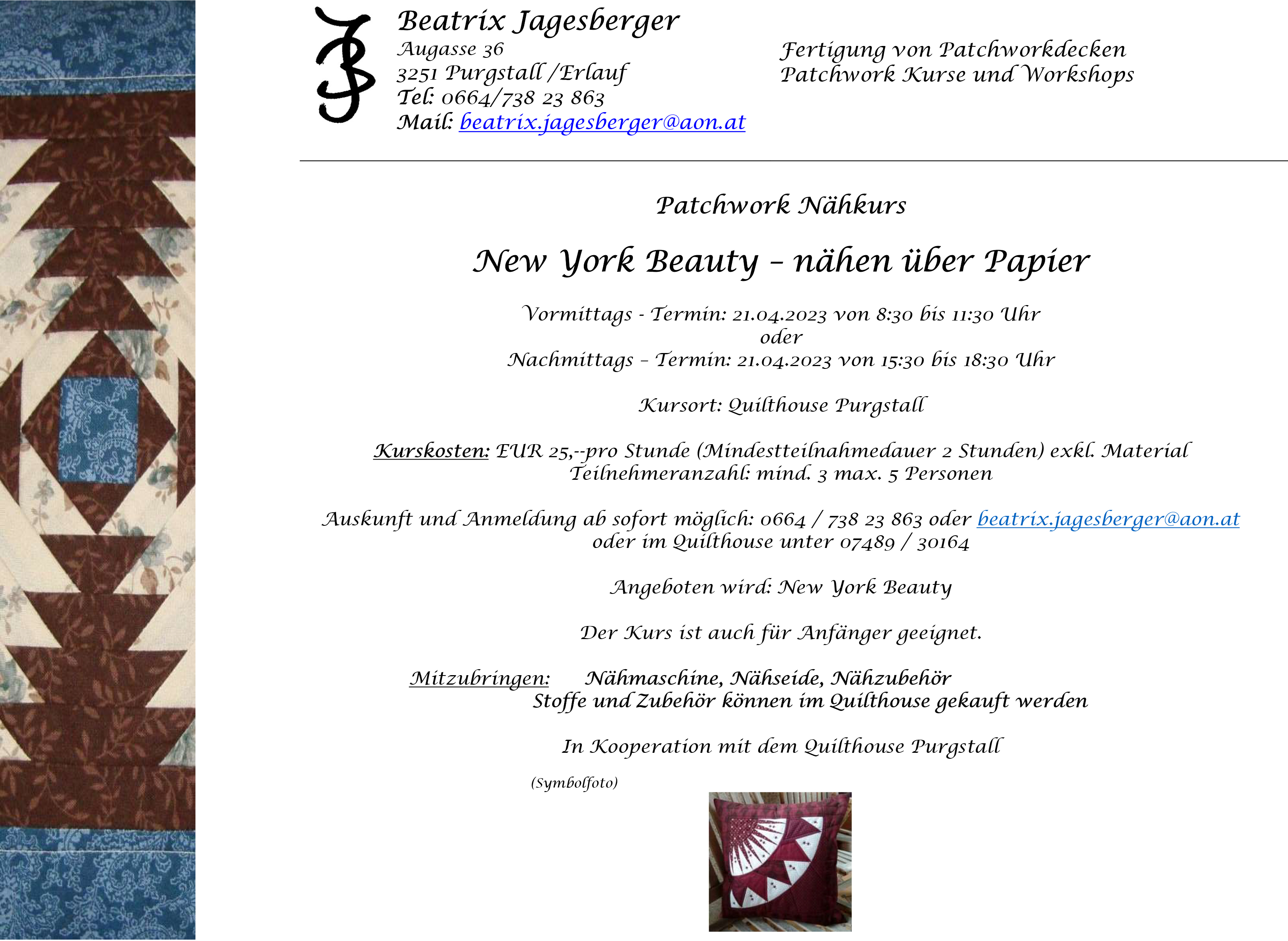 Beatrix Jagesberger
Augasse 36
3251 Purgstall /Erlauf
Tel: 0664/738 23 863
Mail: beatrix.jagesberger@aon.at

Fertigung von Patchworkdecken
Patchwork Kurse und Workshops

Patchwork Nähkurs

New York Beauty – nähen über Papier

Vormittags - Termin: 21.04.2023 von 8:30 bis 11:30 Uhr
oder
Nachmittags – Termin: 21.04.2023 von 15:30 bis 18:30 Uhr

Kursort: Quilthouse Purgstall

Kurskosten: EUR 25,--pro Stunde (Mindestteilnahmedauer 2 Stunden) exkl. Material
Teilnehmeranzahl: mind. 3 max. 5 Personen

Auskunft und Anmeldung ab sofort möglich: 0664 / 738 23 863 oder beatrix.jagesberger@aon.at
oder im Quilthouse unter 07489 / 30164

Angeboten wird: New York Beauty

Der Kurs ist auch für Anfänger geeignet.

Mitzubringen: Nähmaschine, Nähseide, Nähzubehör
Stoffe und Zubehör können im Quilthouse gekauft werden

In Kooperation mit dem Quilthouse Purgstall

(Symbolfoto)